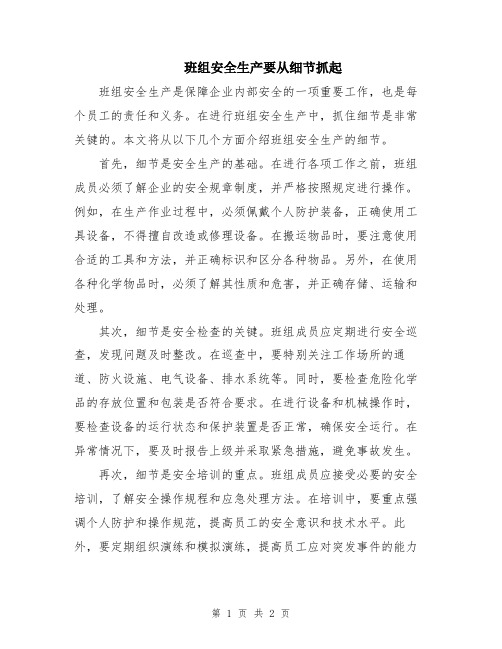 班组安全生产要从细节抓起

班组安全生产是保障企业内部安全的一项重要工作，也是每个员工的责任和义务。在进行班组安全生产中，抓住细节是非常关键的。本文将从以下几个方面介绍班组安全生产的细节。

首先，细节是安全生产的基础。在进行各项工作之前，班组成员必须了解企业的安全规章制度，并严格按照规定进行操作。例如，在生产作业过程中，必须佩戴个人防护装备，正确使用工具设备，不得擅自改造或修理设备。在搬运物品时，要注意使用合适的工具和方法，并正确标识和区分各种物品。另外，在使用各种化学物品时，必须了解其性质和危害，并正确存储、运输和处理。

其次，细节是安全检查的关键。班组成员应定期进行安全巡查，发现问题及时整改。在巡查中，要特别关注工作场所的通道、防火设施、电气设备、排水系统等。同时，要检查危险化学品的存放位置和包装是否符合要求。在进行设备和机械操作时，要检查设备的运行状态和保护装置是否正常，确保安全运行。在异常情况下，要及时报告上级并采取紧急措施，避免事故发生。

再次，细节是安全培训的重点。班组成员应接受必要的安全培训，了解安全操作规程和应急处理方法。在培训中，要重点强调个人防护和操作规范，提高员工的安全意识和技术水平。此外，要定期组织演练和模拟演练，提高员工应对突发事件的能力

第 1 页 共 2 页